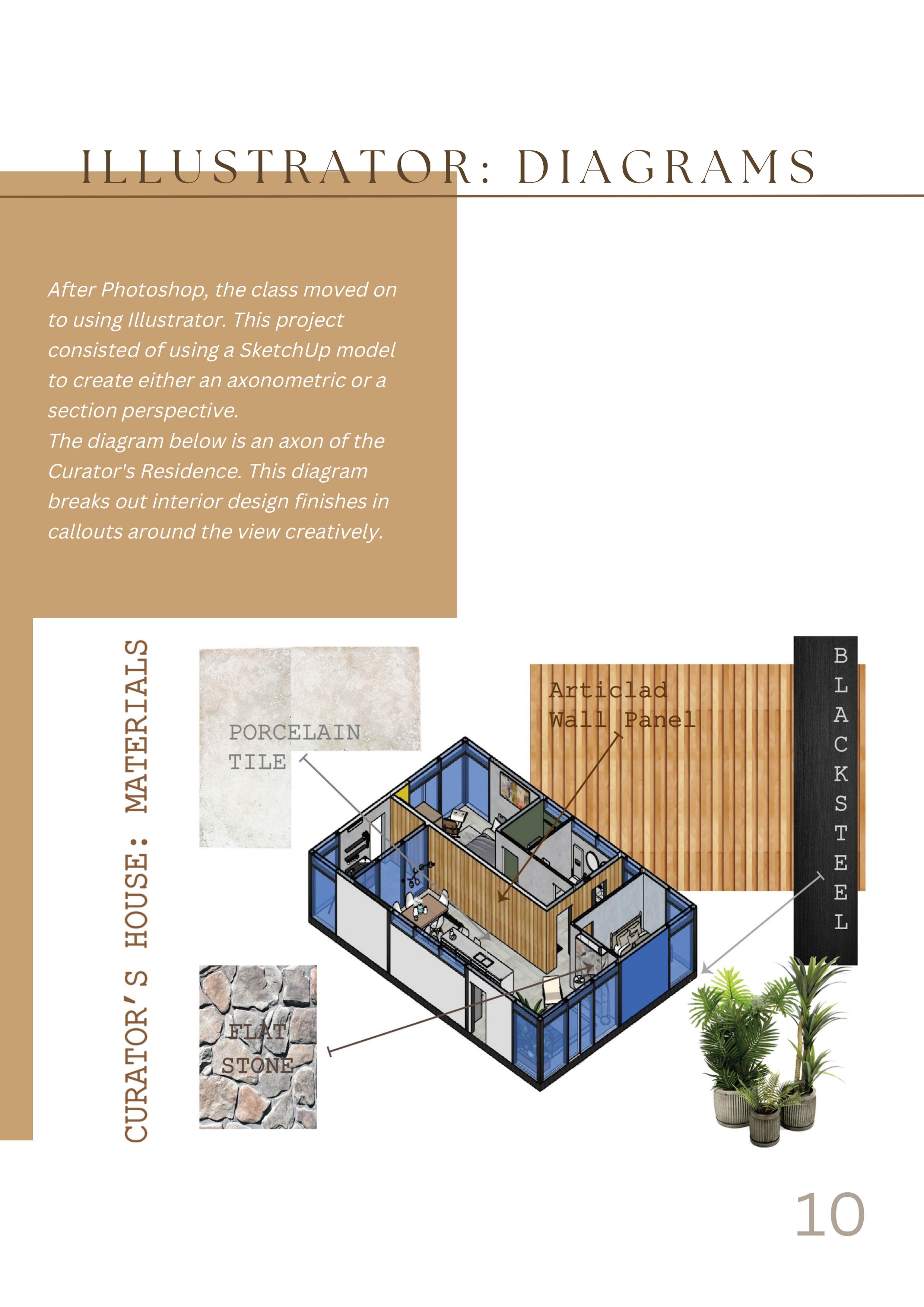 ILLUSTRATOR: DIAGRAMS

After Photoshop, the class moved on to using Illustrator. This project consisted of using a SketchUp model to create either an axonometric or a section perspective.
The diagram below is an axon of the Curator's Residence. This diagram breaks out interior design finishes in callouts around the view creatively.

CURATOR'S HOUSE: MATERIALS

PORCELAIN TILE

Articlad Wall Panel

BLACK STEEL

FLAT STONE

10